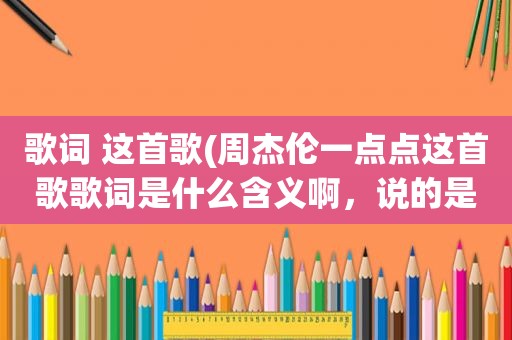 歌词 这首歌(周杰伦一点点这首歌歌词是什么含义啊，说的是